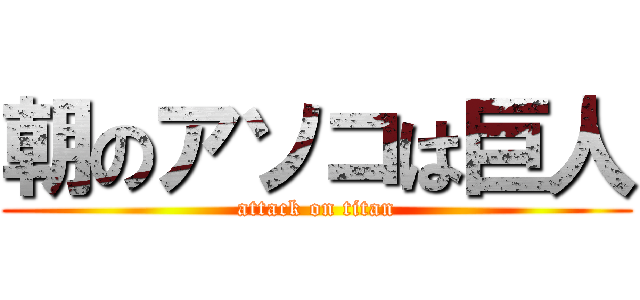 朝のアソコは巨人
attack on titan